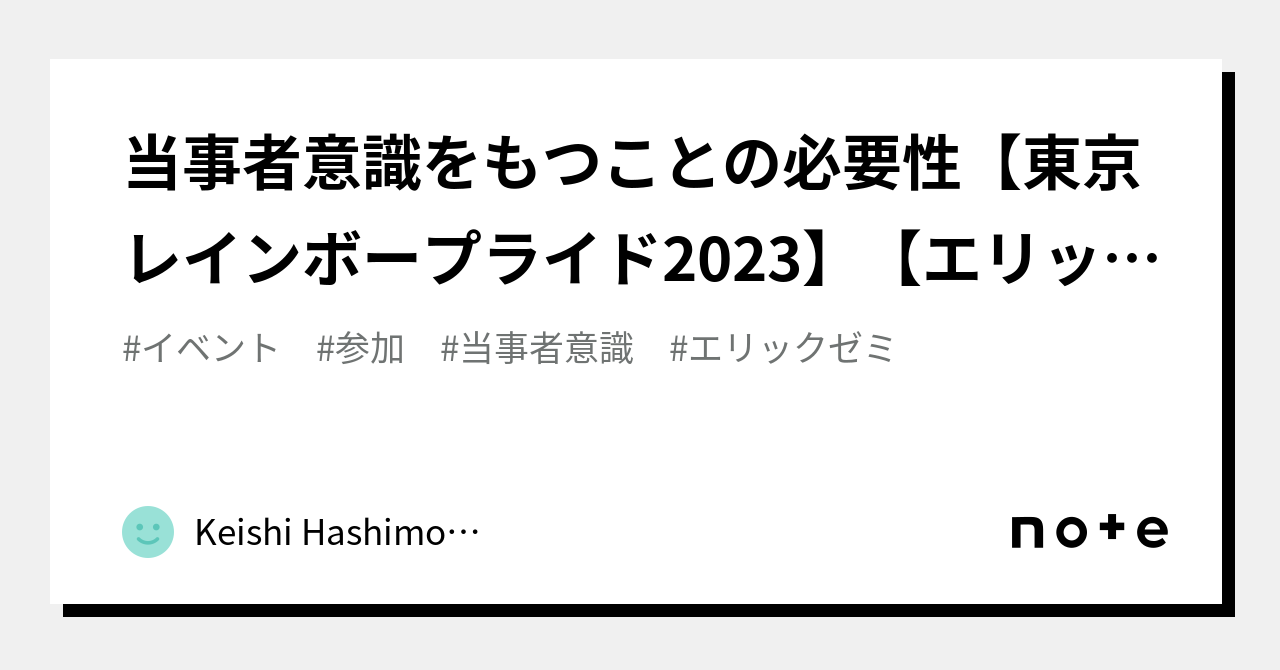 当事者意識をもつことの必要性【東京レインボープライド2023】【エリッ…

#イベント　#参加　#当事者意識　#エリックゼミ

Keishi Hashimo…

note